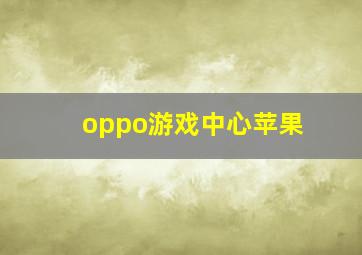 oppo游戏中心苹果